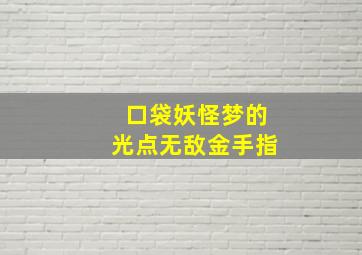 口袋妖怪梦的
光点无敌金手指